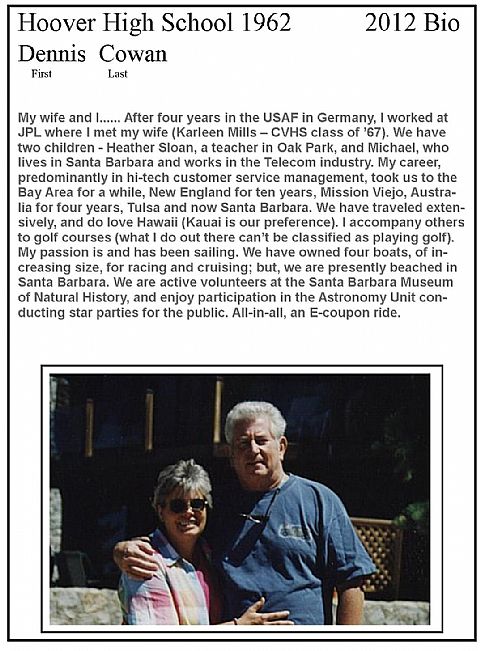 Hoover High School 1962 2012 Bio

Dennis Cowan
First Last

My wife and I...... After four years in the USAF in Germany, I worked at JPL where I met my wife (Karleen Mills – CVHS class of '67). We have two children - Heather Sloan, a teacher in Oak Park, and Michael, who lives in Santa Barbara and works in the Telecom industry. My career, predominantly in hi-tech customer service management, took us to the Bay Area for a while, New England for ten years, Mission Viejo, Australia for four years, Tulsa and now Santa Barbara. We have traveled extensively, and do love Hawaii (Kauai is our preference). I accompany others to golf courses (what I do out there can't be classified as playing golf). My passion is and has been sailing. We have owned four boats, of increasing size, for racing and cruising; but, we are presently beached in Santa Barbara. We are active volunteers at the Santa Barbara Museum of Natural History, and enjoy participation in the Astronomy Unit conducting star parties for the public. All-in-all, an E-coupon ride.